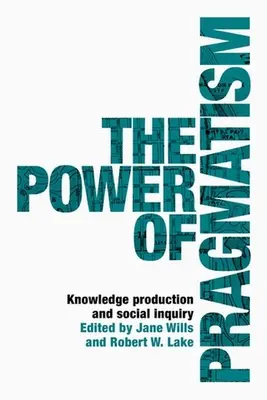 THE POWER OF PRAGMATISM

Knowledge production and social inquiry

Edited by Jane Wills and Robert W. Lake